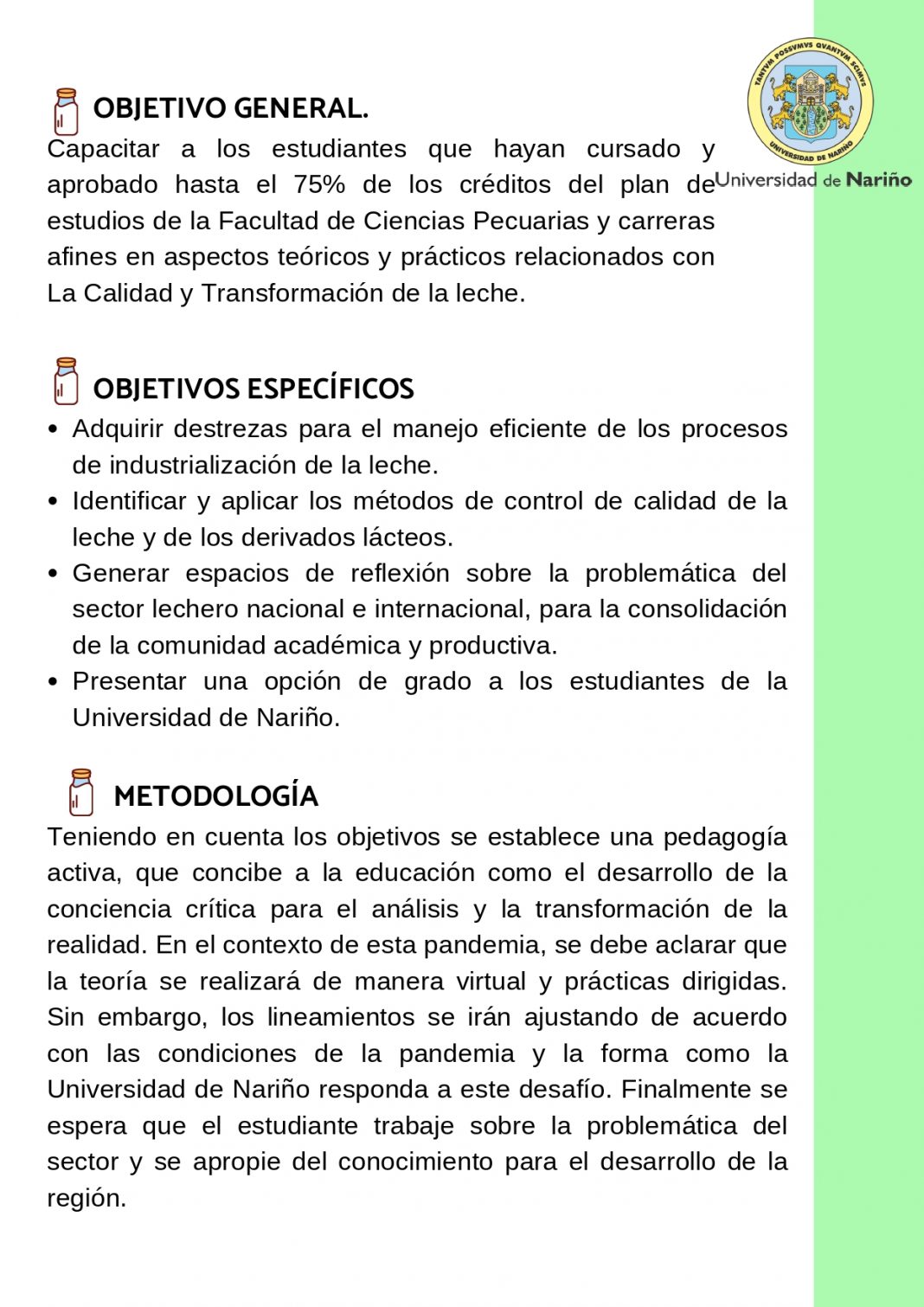 TANTVM POSSVMVS QVANTVM SCIMVS
UNIVERSIDAD DE NARIÑO
Universidad de Nariño

OBJETIVO GENERAL.
Capacitar a los estudiantes que hayan cursado y aprobado hasta el 75% de los créditos del plan de estudios de la Facultad de Ciencias Pecuarias y carreras afines en aspectos teóricos y prácticos relacionados con La Calidad y Transformación de la leche.

OBJETIVOS ESPECÍFICOS
• Adquirir destrezas para el manejo eficiente de los procesos de industrialización de la leche.
• Identificar y aplicar los métodos de control de calidad de la leche y de los derivados lácteos.
• Generar espacios de reflexión sobre la problemática del sector lechero nacional e internacional, para la consolidación de la comunidad académica y productiva.
• Presentar una opción de grado a los estudiantes de la Universidad de Nariño.

METODOLOGÍA
Teniendo en cuenta los objetivos se establece una pedagogía activa, que concibe a la educación como el desarrollo de la conciencia crítica para el análisis y la transformación de la realidad. En el contexto de esta pandemia, se debe aclarar que la teoría se realizará de manera virtual y prácticas dirigidas. Sin embargo, los lineamientos se irán ajustando de acuerdo con las condiciones de la pandemia y la forma como la Universidad de Nariño responda a este desafío. Finalmente se espera que el estudiante trabaje sobre la problemática del sector y se apropie del conocimiento para el desarrollo de la región.